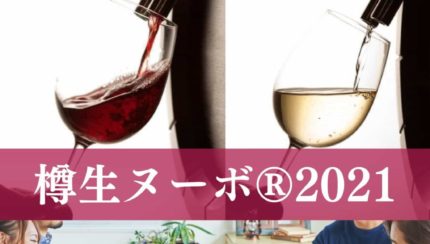 樽生ヌーボ®2021